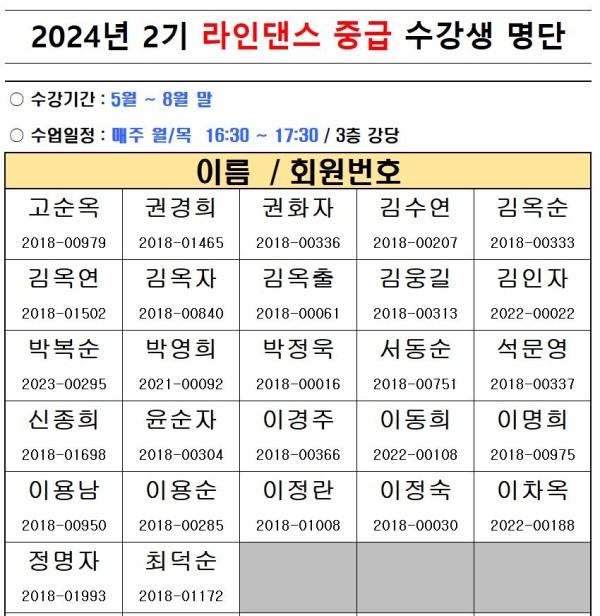 2024년 2기 라인댄스 중급 수강생 명단

○ 수강기간 : 5월 ~ 8월 말

○ 수업일정 : 매주 월/목 16:30 ~ 17:30 / 3층 강당

| 이름 / 회원번호 | | | | |
|---|---|---|---|---|
| 고순옥 2018-00979 | 권경희 2018-01465 | 권화자 2018-00336 | 김수연 2018-00207 | 김옥순 2018-00333 |
| 김옥연 2018-01502 | 김옥자 2018-00840 | 김옥출 2018-00061 | 김웅길 2018-00313 | 김인자 2022-00022 |
| 박복순 2023-00295 | 박영희 2021-00092 | 박정욱 2018-00016 | 서동순 2018-00751 | 석문영 2018-00337 |
| 신종희 2018-01698 | 윤순자 2018-00304 | 이경주 2018-00366 | 이동희 2022-00108 | 이명희 2018-00975 |
| 이용남 2018-00950 | 이용순 2018-00285 | 이정란 2018-01008 | 이정숙 2018-00030 | 이차옥 2022-00188 |
| 정명자 2018-01993 | 최덕순 2018-01172 | | | |